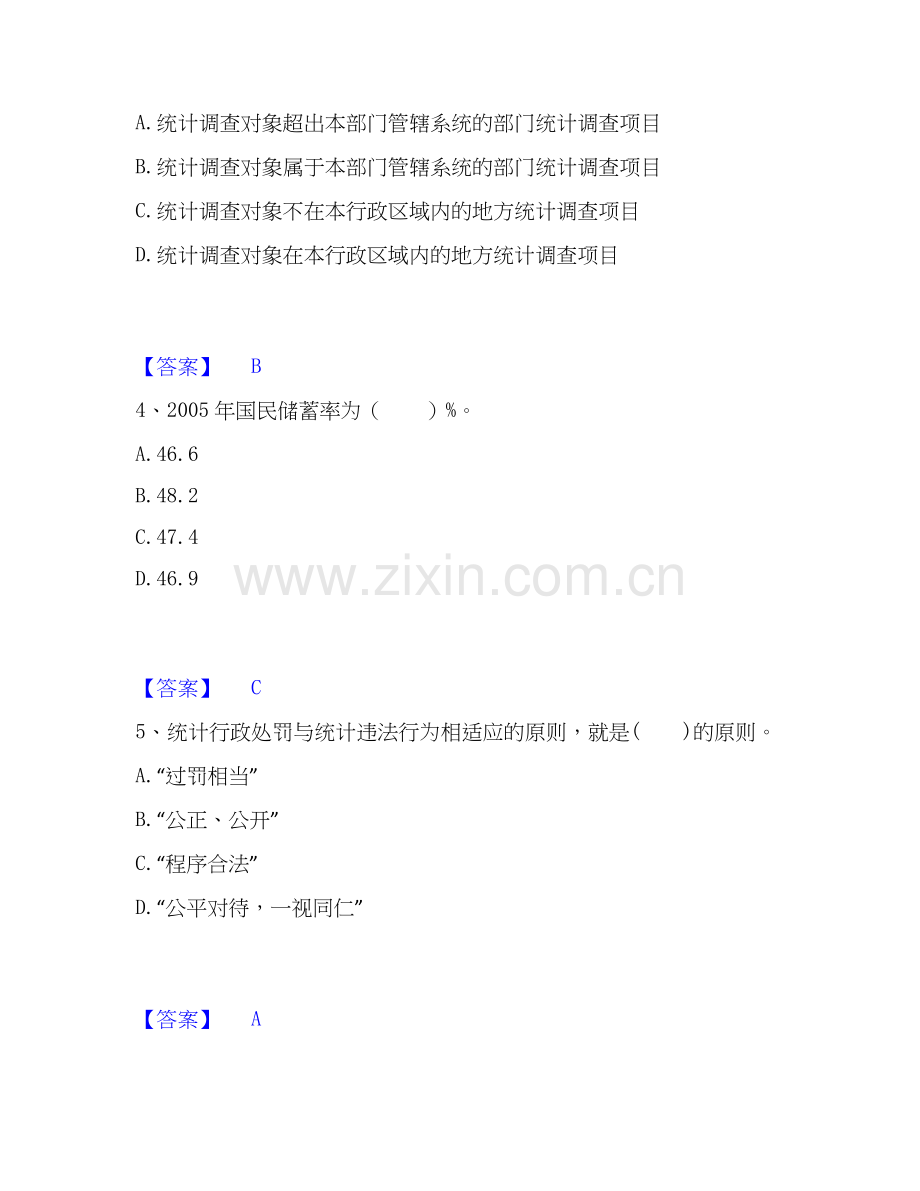 A.统计调查对象超出本部门管辖系统的部门统计调查项目

B.统计调查对象属于本部门管辖系统的部门统计调查项目

C.统计调查对象不在本行政区域内的地方统计调查项目

D.统计调查对象在本行政区域内的地方统计调查项目

【答案】 B

4、2005年国民储蓄率为（ ）%。

A.46.6

B.48.2

C.47.4

D.46.9

【答案】 C

5、统计行政处罚与统计违法行为相适应的原则，就是（ ）的原则。

A.“过罚相当”

B.“公正、公开”

C.“程序合法”

D.“公平对待，一视同仁”

【答案】 A

www.zixin.com.cn